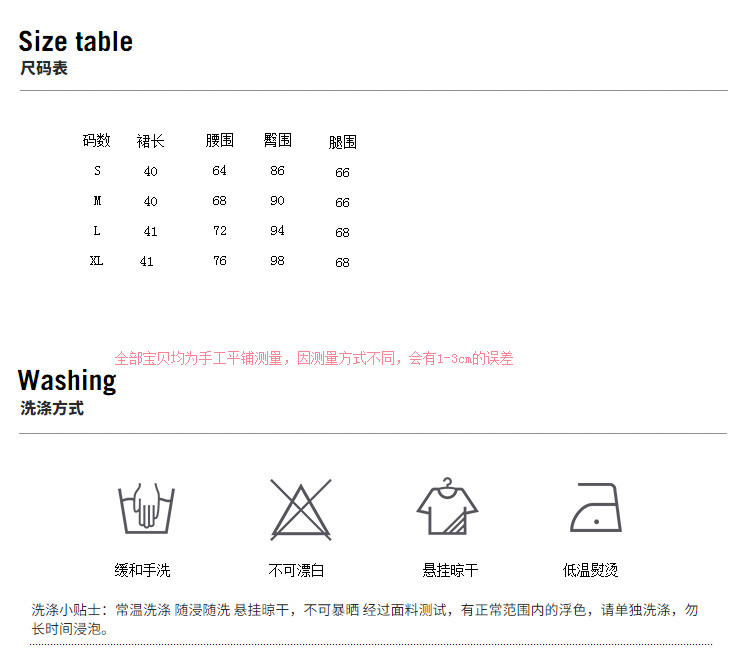 Size table
尺码表

| 码数 | 裙长 | 腰围 | 臀围 | 腿围 |
|---|---|---|---|---|
| S | 40 | 64 | 86 | 66 |
| M | 40 | 68 | 90 | 66 |
| L | 41 | 72 | 94 | 68 |
| XL | 41 | 76 | 98 | 68 |

全部宝贝均为手工平铺测量，因测量方式不同，会有1-3cm的误差

Washing
洗涤方式

缓和手洗

不可漂白

悬挂晾干

低温熨烫

洗涤小贴士：常温洗涤 随浸随洗 悬挂晾干，不可暴晒 经过面料测试，有正常范围内的浮色，请单独洗涤，勿长时间浸泡。